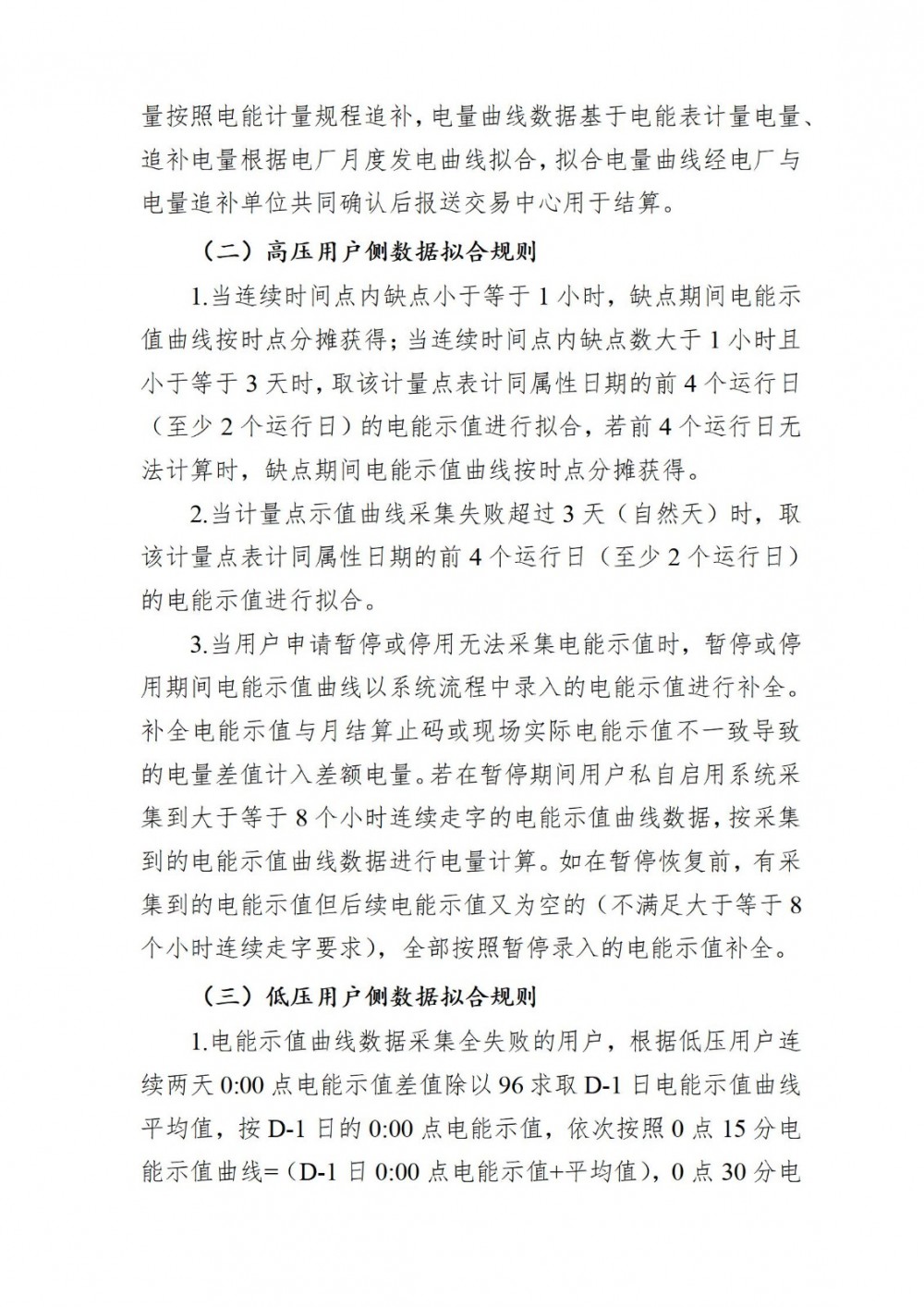 量按照电能计量规程追补，电量曲线数据基于电能表计量电量、追补电量根据电厂月度发电曲线拟合，拟合电量曲线经电厂与电量追补单位共同确认后报送交易中心用于结算。

（二）高压用户侧数据拟合规则

1.当连续时间点内缺点小于等于 1 小时，缺点期间电能示值曲线按时点分摊获得；当连续时间点内缺点数大于 1 小时且小于等于 3 天时，取该计量点表计同属性日期的前 4 个运行日（至少 2 个运行日）的电能示值进行拟合，若前 4 个运行日无法计算时，缺点期间电能示值曲线按时点分摊获得。

2.当计量点示值曲线采集失败超过 3 天（自然天）时，取该计量点表计同属性日期的前 4 个运行日（至少 2 个运行日）的电能示值进行拟合。

3.当用户申请暂停或停用无法采集电能示值时，暂停或停用期间电能示值曲线以系统流程中录入的电能示值进行补全。补全电能示值与月结算止码或现场实际电能示值不一致导致的电量差值计入差额电量。若在暂停期间用户私自启用系统采集到大于等于 8 个小时连续走字的电能示值曲线数据，按采集到的电能示值曲线数据进行电量计算。如在暂停恢复前，有采集到的电能示值但后续电能示值又为空的（不满足大于等于 8 个小时连续走字要求），全部按照暂停录入的电能示值补全。

（三）低压用户侧数据拟合规则

1.电能示值曲线数据采集全失败的用户，根据低压用户连续两天 0:00 点电能示值差值除以 96 求取 D-1 日电能示值曲线平均值，按 D-1 日的 0:00 点电能示值，依次按照 0 点 15 分电能示值曲线=（D-1 日 0:00 点电能示值+平均值），0 点 30 分电